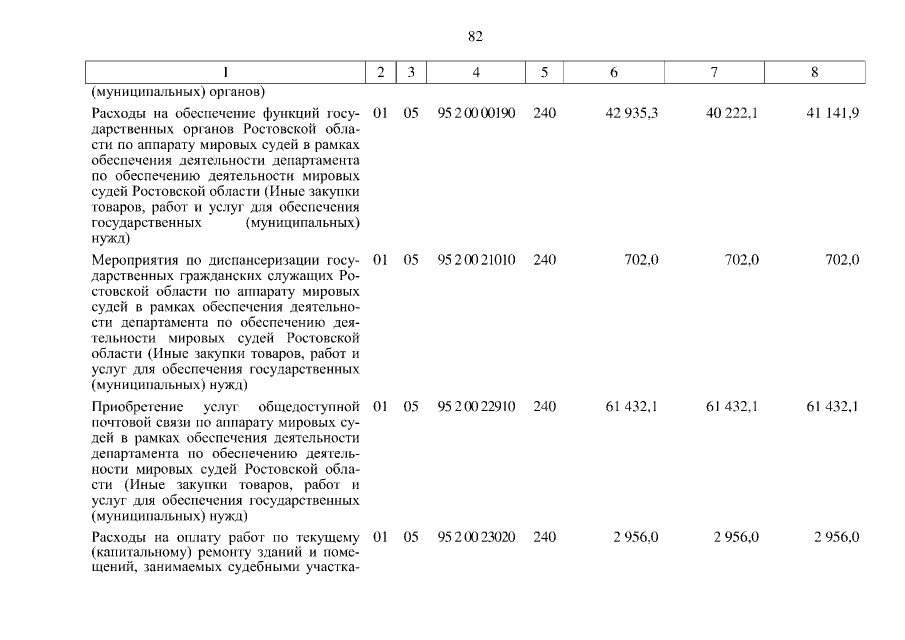 82

| 1 | 2 | 3 | 4 | 5 | 6 | 7 | 8 |
|---|---|---|---|---|---|---|---|
| (муниципальных) органов) | | | | | | | |
| Расходы на обеспечение функций государственных органов Ростовской области по аппарату мировых судей в рамках обеспечения деятельности департамента по обеспечению деятельности мировых судей Ростовской области (Иные закупки товаров, работ и услуг для обеспечения государственных (муниципальных) нужд) | 01 | 05 | 95 2 00 00190 | 240 | 42 935,3 | 40 222,1 | 41 141,9 |
| Мероприятия по диспансеризации государственных гражданских служащих Ростовской области по аппарату мировых судей в рамках обеспечения деятельности департамента по обеспечению деятельности мировых судей Ростовской области (Иные закупки товаров, работ и услуг для обеспечения государственных (муниципальных) нужд) | 01 | 05 | 95 2 00 21010 | 240 | 702,0 | 702,0 | 702,0 |
| Приобретение услуг общедоступной почтовой связи по аппарату мировых судей в рамках обеспечения деятельности департамента по обеспечению деятельности мировых судей Ростовской области (Иные закупки товаров, работ и услуг для обеспечения государственных (муниципальных) нужд) | 01 | 05 | 95 2 00 22910 | 240 | 61 432,1 | 61 432,1 | 61 432,1 |
| Расходы на оплату работ по текущему (капитальному) ремонту зданий и помещений, занимаемых судебными участка- | 01 | 05 | 95 2 00 23020 | 240 | 2 956,0 | 2 956,0 | 2 956,0 |